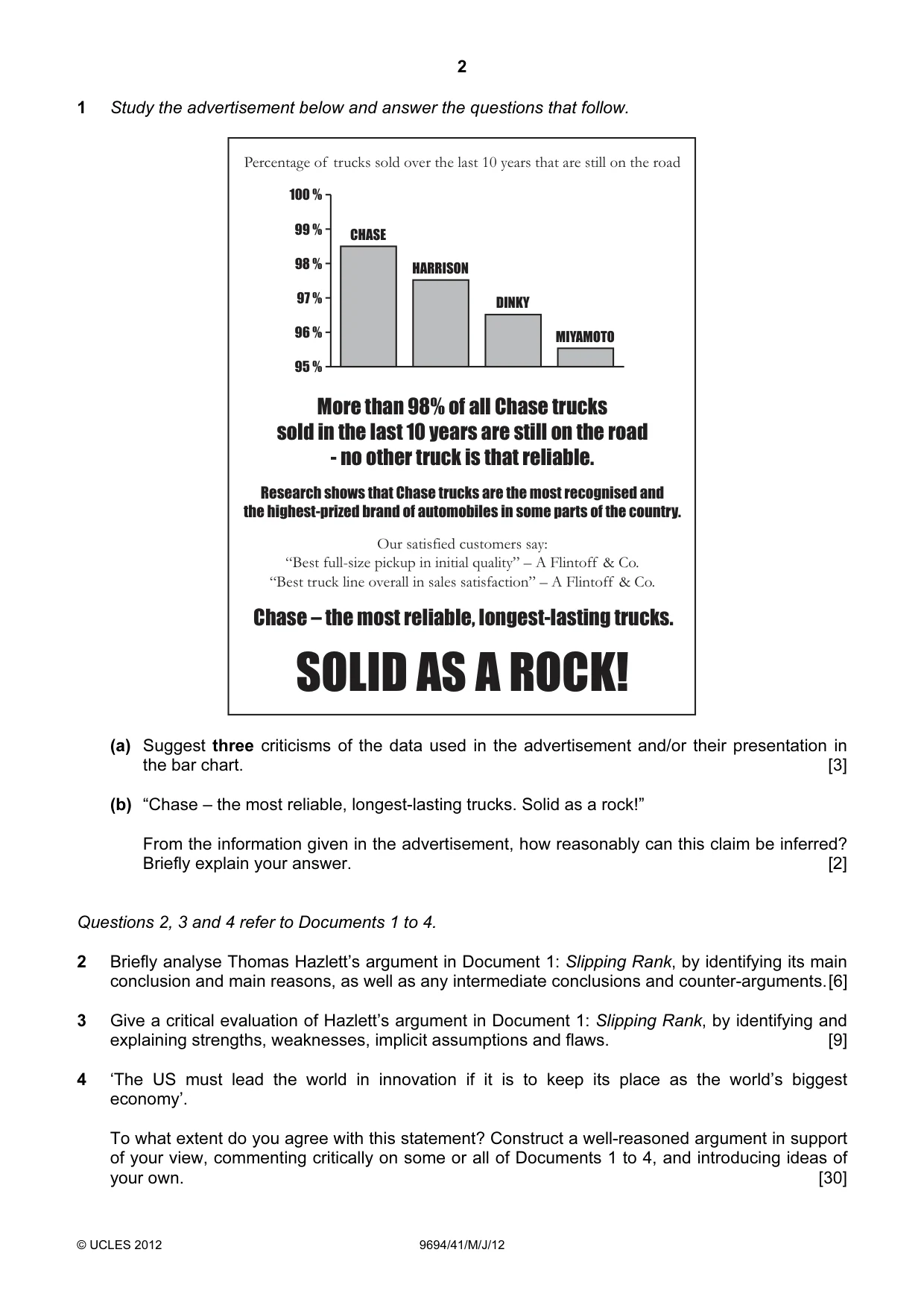 2

1 Study the advertisement below and answer the questions that follow.

Percentage of trucks sold over the last 10 years that are still on the road

100 %
99 %
98 %
97 %
96 %
95 %
CHASE
HARRISON
DINKY
MIYAMOTO

More than 98% of all Chase trucks sold in the last 10 years are still on the road - no other truck is that reliable.

Research shows that Chase trucks are the most recognised and the highest-prized brand of automobiles in some parts of the country.

Our satisfied customers say:
"Best full-size pickup in initial quality" – A Flintoff & Co.
"Best truck line overall in sales satisfaction" – A Flintoff & Co.

Chase – the most reliable, longest-lasting trucks.

SOLID AS A ROCK!

(a) Suggest three criticisms of the data used in the advertisement and/or their presentation in the bar chart. [3]

(b) "Chase – the most reliable, longest-lasting trucks. Solid as a rock!"

From the information given in the advertisement, how reasonably can this claim be inferred? Briefly explain your answer. [2]

Questions 2, 3 and 4 refer to Documents 1 to 4.

2 Briefly analyse Thomas Hazlett's argument in Document 1: Slipping Rank, by identifying its main conclusion and main reasons, as well as any intermediate conclusions and counter-arguments. [6]

3 Give a critical evaluation of Hazlett's argument in Document 1: Slipping Rank, by identifying and explaining strengths, weaknesses, implicit assumptions and flaws. [9]

4 'The US must lead the world in innovation if it is to keep its place as the world's biggest economy'.

To what extent do you agree with this statement? Construct a well-reasoned argument in support of your view, commenting critically on some or all of Documents 1 to 4, and introducing ideas of your own. [30]

© UCLES 2012 9694/41/M/J/12